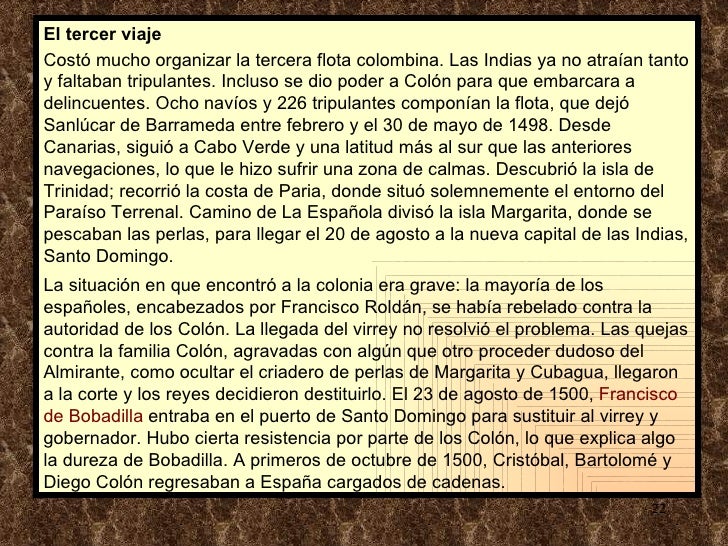 El tercer viaje

Costó mucho organizar la tercera flota colombina. Las Indias ya no atraían tanto y faltaban tripulantes. Incluso se dio poder a Colón para que embarcara a delincuentes. Ocho navíos y 226 tripulantes componían la flota, que dejó Sanlúcar de Barrameda entre febrero y el 30 de mayo de 1498. Desde Canarias, siguió a Cabo Verde y una latitud más al sur que las anteriores navegaciones, lo que le hizo sufrir una zona de calmas. Descubrió la isla de Trinidad; recorrió la costa de Paria, donde situó solemnemente el entorno del Paraíso Terrenal. Camino de La Española divisó la isla Margarita, donde se pescaban las perlas, para llegar el 20 de agosto a la nueva capital de las Indias, Santo Domingo.

La situación en que encontró a la colonia era grave: la mayoría de los españoles, encabezados por Francisco Roldán, se había rebelado contra la autoridad de los Colón. La llegada del virrey no resolvió el problema. Las quejas contra la familia Colón, agravadas con algún que otro proceder dudoso del Almirante, como ocultar el criadero de perlas de Margarita y Cubagua, llegaron a la corte y los reyes decidieron destituirlo. El 23 de agosto de 1500, Francisco de Bobadilla entraba en el puerto de Santo Domingo para sustituir al virrey y gobernador. Hubo cierta resistencia por parte de los Colón, lo que explica algo la dureza de Bobadilla. A primeros de octubre de 1500, Cristóbal, Bartolomé y Diego Colón regresaban a España cargados de cadenas.

22